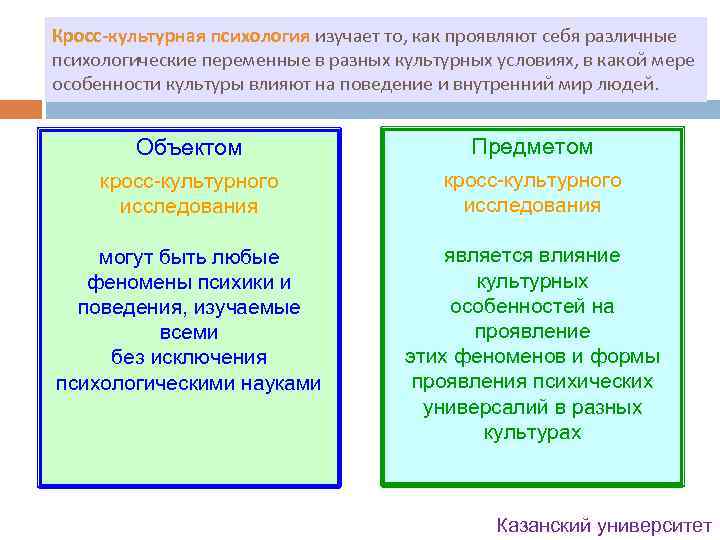 Кросс-культурная психология изучает то, как проявляют себя различные психологические переменные в разных культурных условиях, в какой мере особенности культуры влияют на поведение и внутренний мир людей.

Объектом

кросс-культурного исследования

могут быть любые феномены психики и поведения, изучаемые всеми без исключения психологическими науками

Предметом

кросс-культурного исследования

является влияние культурных особенностей на проявление этих феноменов и формы проявления психических универсалий в разных культурах

Казанский университет